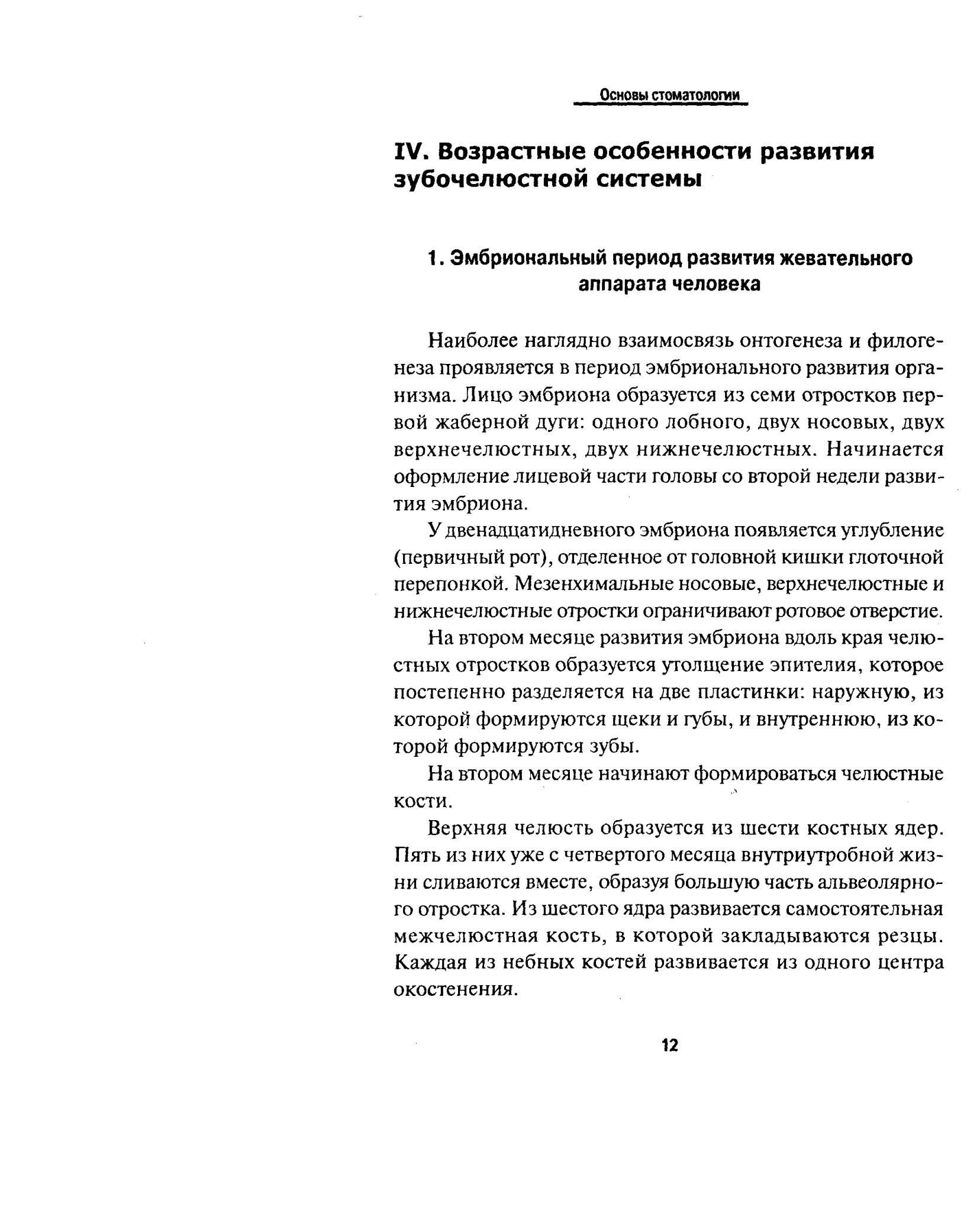 Основы стоматологии

IV. Возрастные особенности развития зубочелюстной системы

1. Эмбриональный период развития жевательного аппарата человека

Наиболее наглядно взаимосвязь онтогенеза и филогенеза проявляется в период эмбрионального развития организма. Лицо эмбриона образуется из семи отростков первой жаберной дуги: одного лобного, двух носовых, двух верхнечелюстных, двух нижнечелюстных. Начинается оформление лицевой части головы со второй недели развития эмбриона.

У двенадцатидневного эмбриона появляется углубление (первичный рот), отделенное от головной кишки глоточной перепонкой. Мезенхимальные носовые, верхнечелюстные и нижнечелюстные отростки ограничивают ротовое отверстие.

На втором месяце развития эмбриона вдоль края челюстных отростков образуется утолщение эпителия, которое постепенно разделяется на две пластинки: наружную, из которой формируются щеки и губы, и внутреннюю, из которой формируются зубы.

На втором месяце начинают формироваться челюстные кости.

Верхняя челюсть образуется из шести костных ядер. Пять из них уже с четвертого месяца внутриутробной жизни сливаются вместе, образуя большую часть альвеолярного отростка. Из шестого ядра развивается самостоятельная межчелюстная кость, в которой закладываются резцы. Каждая из небных костей развивается из одного центра окостенения.

12